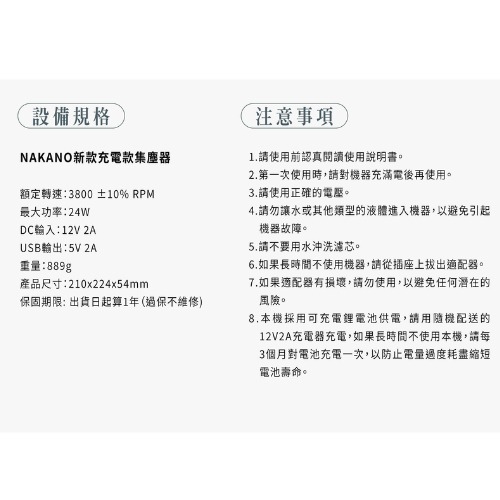 設備規格

NAKANO新款充電款集塵器

額定轉速：3800 ±10% RPM
最大功率：24W
DC輸入：12V 2A
USB輸出：5V 2A
重量：889g
產品尺寸：210x224x54mm
保固期限: 出貨日起算1年 (過保不維修)

注意事項

1.請使用前認真閱讀使用說明書。
2.第一次使用時，請對機器充滿電後再使用。
3.請使用正確的電壓。
4.請勿讓水或其他類型的液體進入機器，以避免引起機器故障。
5.請不要用水沖洗濾芯。
6.如果長時間不使用機器，請從插座上拔出適配器。
7.如果適配器有損壞，請勿使用，以避免任何潛在的風險。
8.本機採用可充電鋰電池供電，請用隨機配送的12V2A充電器充電，如果長時間不使用本機，請每3個月對電池充電一次，以防止電量過度耗盡縮短電池壽命。